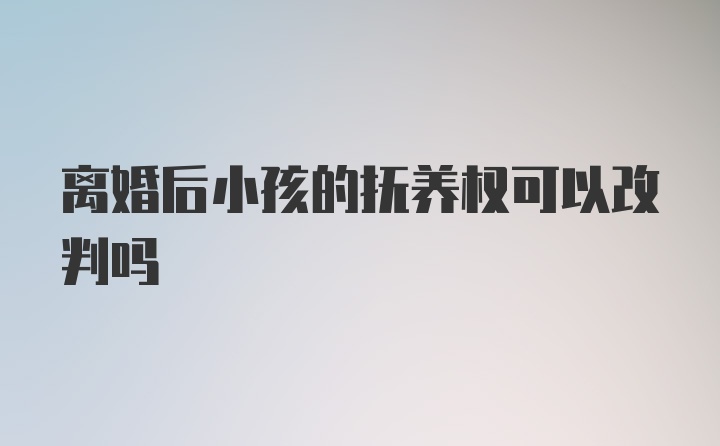 离婚后小孩的抚养权可以改判吗